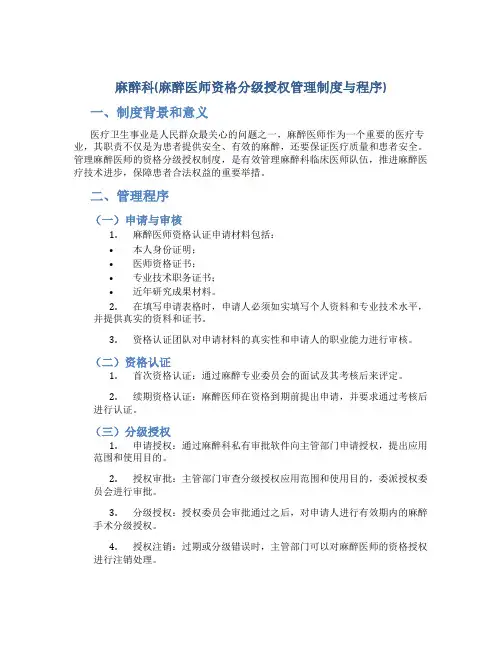 麻醉科(麻醉医师资格分级授权管理制度与程序)

一、制度背景和意义

医疗卫生事业是人民群众最关心的问题之一，麻醉医师作为一个重要的医疗专业，其职责不仅是为患者提供安全、有效的麻醉，还要保证医疗质量和患者安全。管理麻醉医师的资格分级授权制度，是有效管理麻醉科临床医师队伍，推进麻醉医疗技术进步，保障患者合法权益的重要举措。

二、管理程序

（一）申请与审核

1. 麻醉医师资格认证申请材料包括：

• 本人身份证明；
• 医师资格证书；
• 专业技术职务证书；
• 近年研究成果材料。

2. 在填写申请表格时，申请人必须如实填写个人资料和专业技术水平，并提供真实的资料和证书。

3. 资格认证团队对申请材料的真实性和申请人的职业能力进行审核。

（二）资格认证

1. 首次资格认证：通过麻醉专业委员会的面试及其考核后来评定。

2. 续期资格认证：麻醉医师在资格到期前提出申请，并要求通过考核后进行认证。

（三）分级授权

1. 申请授权：通过麻醉科私有审批软件向主管部门申请授权，提出应用范围和使用目的。

2. 授权审批：主管部门审查分级授权应用范围和使用目的，委派授权委员会进行审批。

3. 分级授权：授权委员会审批通过之后，对申请人进行有效期内的麻醉手术分级授权。

4. 授权注销：过期或分级错误时，主管部门可以对麻醉医师的资格授权进行注销处理。